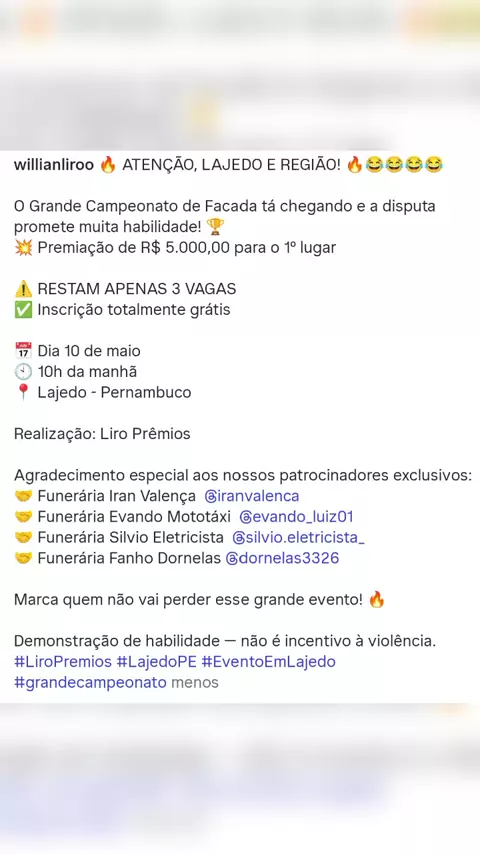 willianliroo 🔥 ATENÇÃO, LAJEDO E REGIÃO! 🔥😂😂😂😂

O Grande Campeonato de Facada tá chegando e a disputa promete muita habilidade! 🏆
💥 Premiação de R$ 5.000,00 para o 1º lugar

⚠️ RESTAM APENAS 3 VAGAS
✅ Inscrição totalmente grátis

📅 Dia 10 de maio
🕙 10h da manhã
📍 Lajedo - Pernambuco

Realização: Liro Prêmios

Agradecimento especial aos nossos patrocinadores exclusivos:
🤝 Funerária Iran Valença @iranvalenca
🤝 Funerária Evando Mototáxi @evando_luiz01
🤝 Funerária Silvio Eletricista @silvio.eletricista_
🤝 Funerária Fanho Dornelas @dornelas3326

Marca quem não vai perder esse grande evento! 🔥

Demonstração de habilidade — não é incentivo à violência.
#LiroPremios #LajedoPE #EventoEmLajedo #grandecampeonato menos